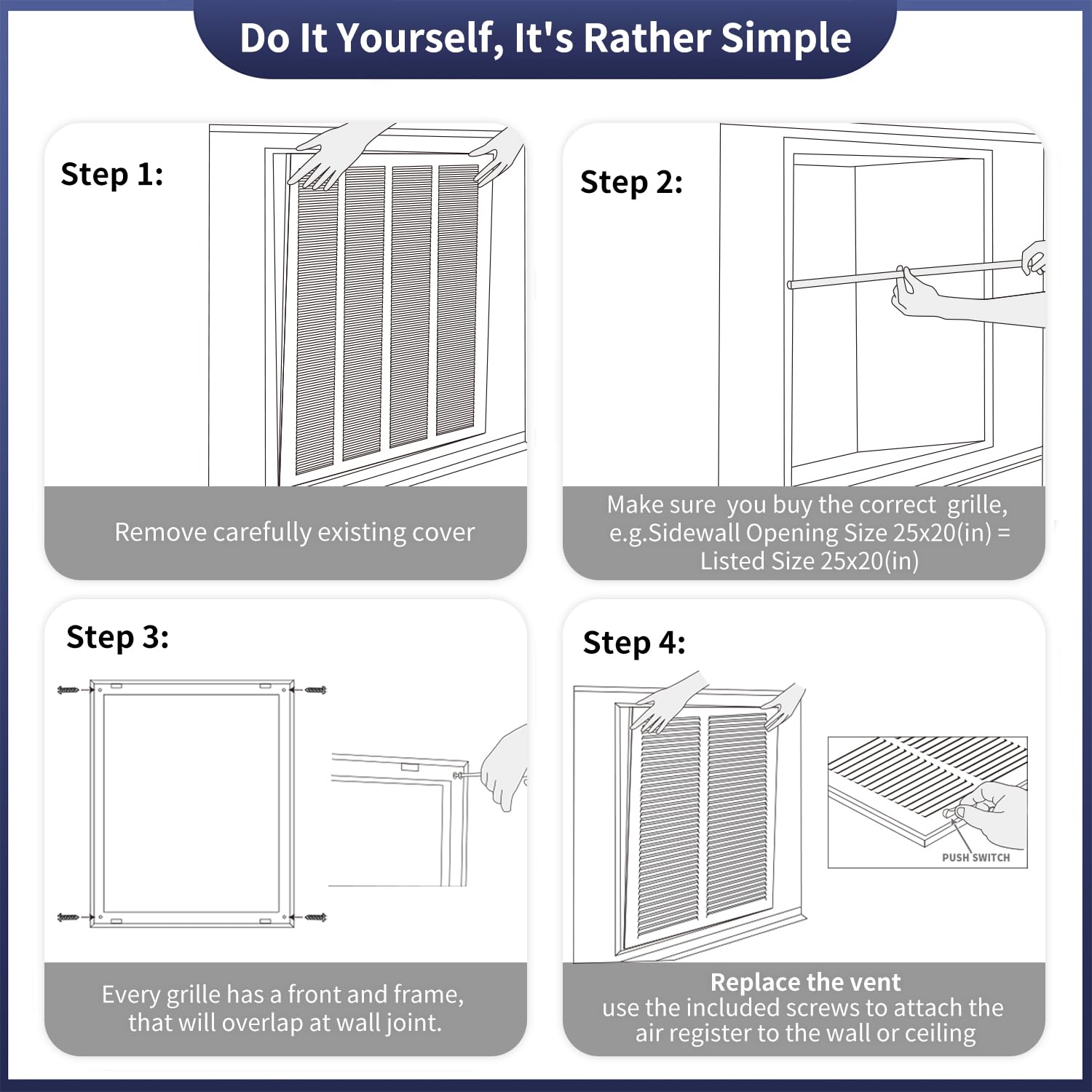 Do It Yourself, It's Rather Simple

Step 1:

Remove carefully existing cover

Step 2:

Make sure you buy the correct grille, e.g.Sidewall Opening Size 25x20(in) = Listed Size 25x20(in)

Step 3:

Every grille has a front and frame, that will overlap at wall joint.

Step 4:

PUSH SWITCH

Replace the vent
use the included screws to attach the air register to the wall or ceiling